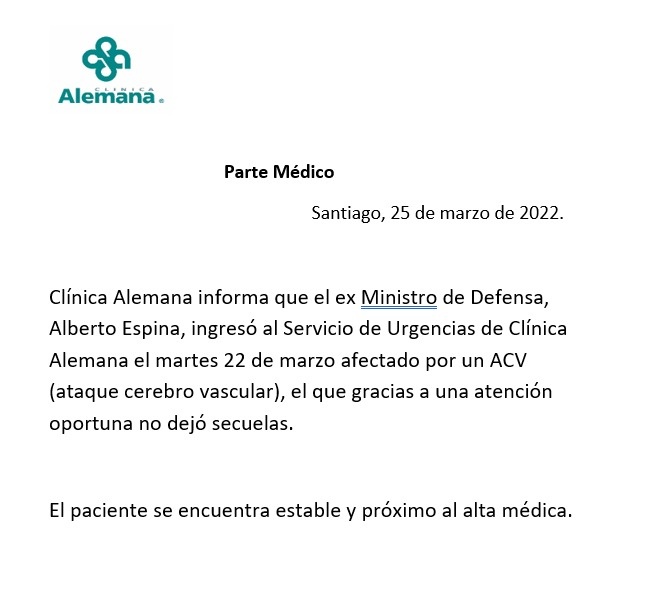 CLINICA
Alemana

Parte Médico

Santiago, 25 de marzo de 2022.

Clínica Alemana informa que el ex Ministro de Defensa, Alberto Espina, ingresó al Servicio de Urgencias de Clínica Alemana el martes 22 de marzo afectado por un ACV (ataque cerebro vascular), el que gracias a una atención oportuna no dejó secuelas.

El paciente se encuentra estable y próximo al alta médica.